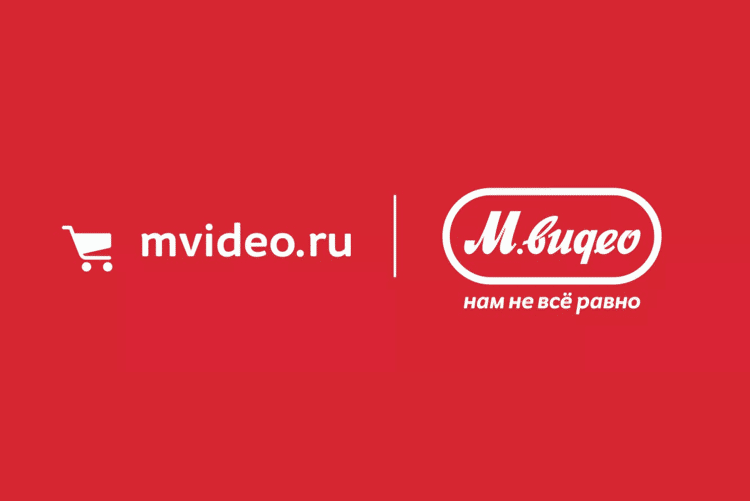 mvideo.ru

М.видео

нам не всё равно